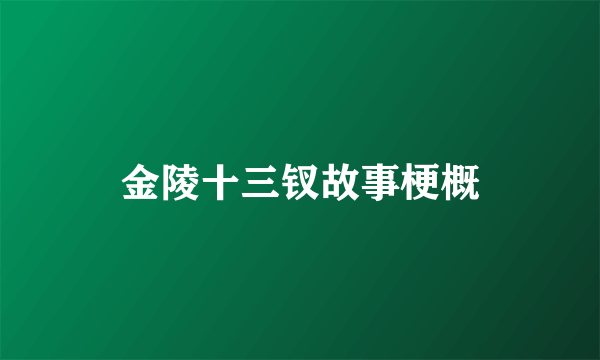 金陵十三钗故事梗概